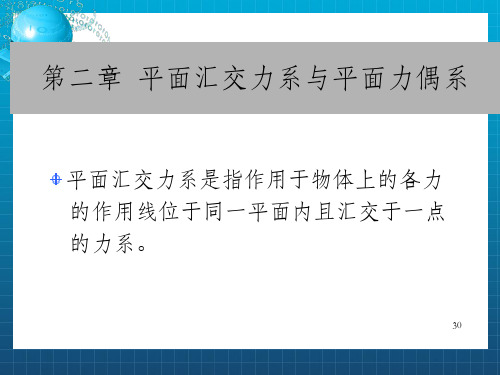 第二章 平面汇交力系与平面力偶系

平面汇交力系是指作用于物体上的各力的作用线位于同一平面内且汇交于一点的力系。

30